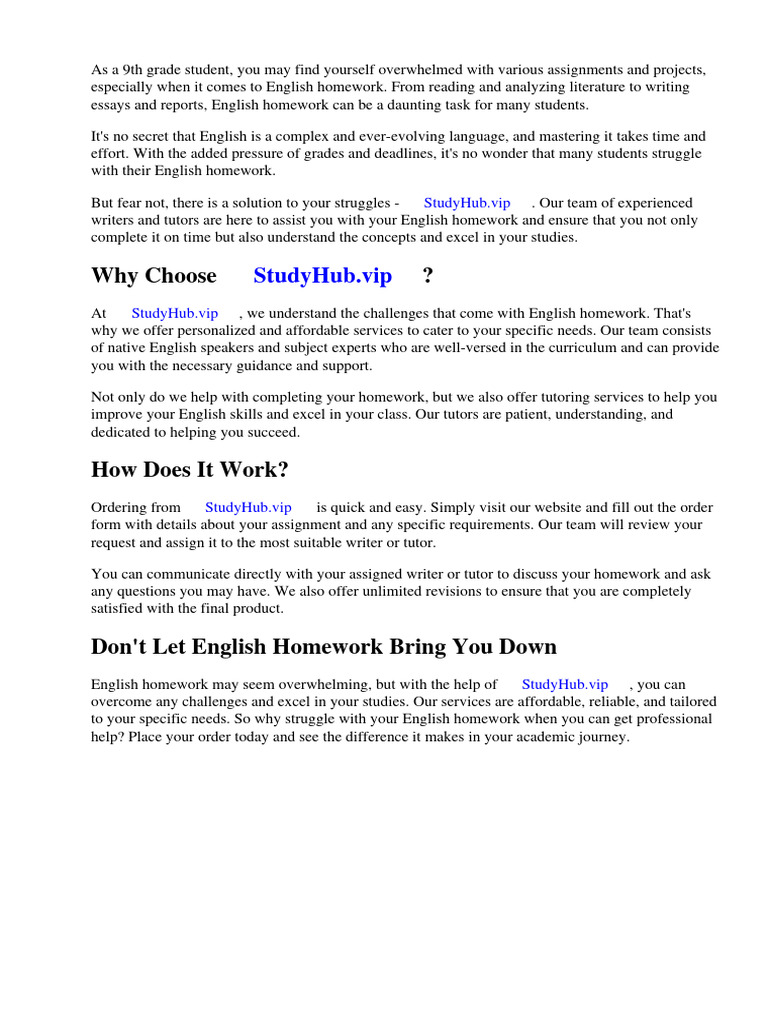 As a 9th grade student, you may find yourself overwhelmed with various assignments and projects, especially when it comes to English homework. From reading and analyzing literature to writing essays and reports, English homework can be a daunting task for many students.

It's no secret that English is a complex and ever-evolving language, and mastering it takes time and effort. With the added pressure of grades and deadlines, it's no wonder that many students struggle with their English homework.

But fear not, there is a solution to your struggles - StudyHub.vip . Our team of experienced writers and tutors are here to assist you with your English homework and ensure that you not only complete it on time but also understand the concepts and excel in your studies.

Why Choose StudyHub.vip ?

At StudyHub.vip , we understand the challenges that come with English homework. That's why we offer personalized and affordable services to cater to your specific needs. Our team consists of native English speakers and subject experts who are well-versed in the curriculum and can provide you with the necessary guidance and support.

Not only do we help with completing your homework, but we also offer tutoring services to help you improve your English skills and excel in your class. Our tutors are patient, understanding, and dedicated to helping you succeed.

How Does It Work?

Ordering from StudyHub.vip is quick and easy. Simply visit our website and fill out the order form with details about your assignment and any specific requirements. Our team will review your request and assign it to the most suitable writer or tutor.

You can communicate directly with your assigned writer or tutor to discuss your homework and ask any questions you may have. We also offer unlimited revisions to ensure that you are completely satisfied with the final product.

Don't Let English Homework Bring You Down

English homework may seem overwhelming, but with the help of StudyHub.vip , you can overcome any challenges and excel in your studies. Our services are affordable, reliable, and tailored to your specific needs. So why struggle with your English homework when you can get professional help? Place your order today and see the difference it makes in your academic journey.